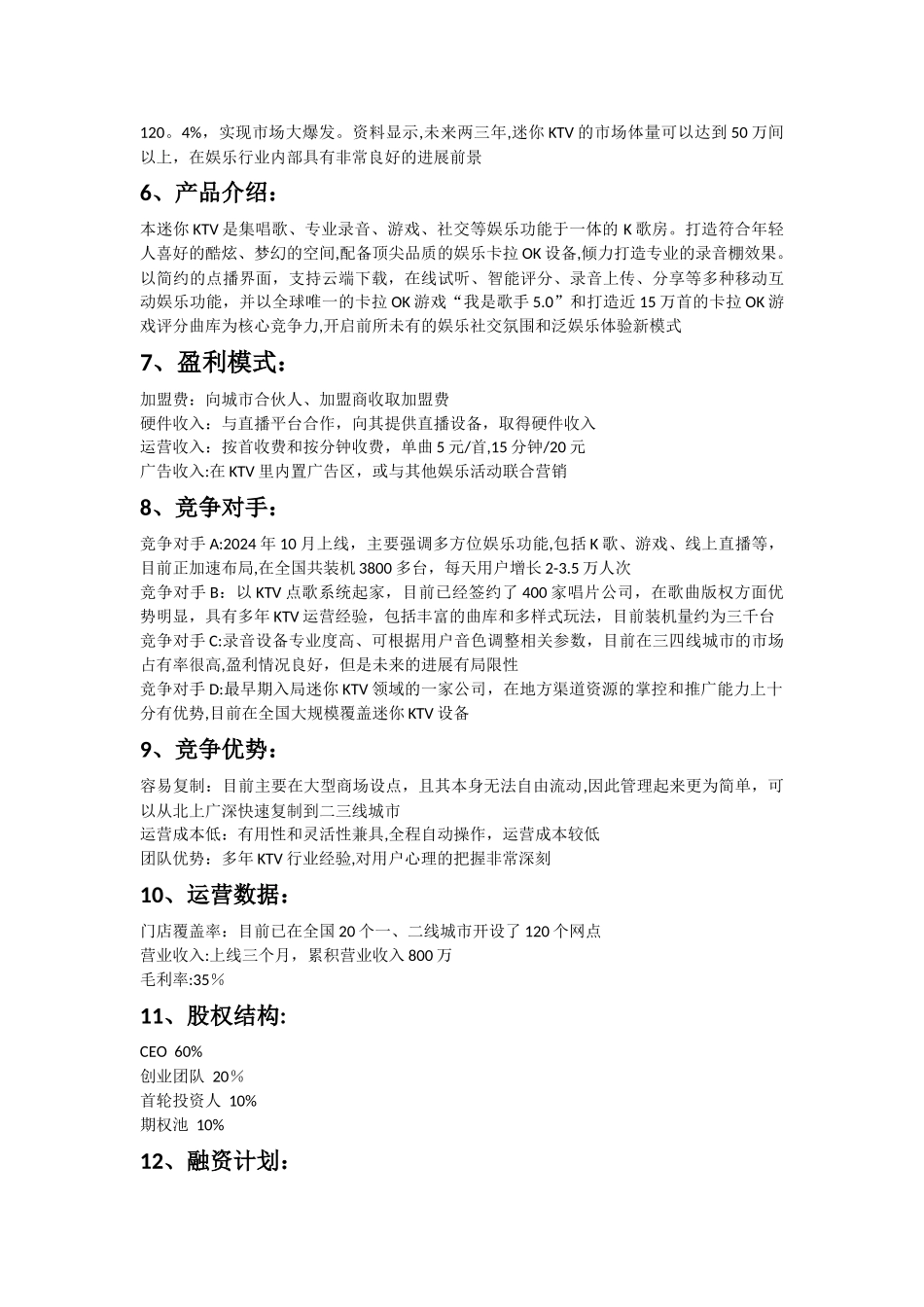 120。4%，实现市场大爆发。资料显示,未来两三年,迷你 KTV 的市场体量可以达到 50 万间以上，在娱乐行业内部具有非常良好的进展前景

6、产品介绍：

本迷你 KTV 是集唱歌、专业录音、游戏、社交等娱乐功能于一体的 K 歌房。打造符合年轻人喜好的酷炫、梦幻的空间,配备顶尖品质的娱乐卡拉 OK 设备,倾力打造专业的录音棚效果。以简约的点播界面，支持云端下载，在线试听、智能评分、录音上传、分享等多种移动互动娱乐功能，并以全球唯一的卡拉 OK 游戏“我是歌手 5.0”和打造近 15 万首的卡拉 OK 游戏评分曲库为核心竞争力,开启前所未有的娱乐社交氛围和泛娱乐体验新模式

7、盈利模式：

加盟费：向城市合伙人、加盟商收取加盟费
硬件收入：与直播平台合作，向其提供直播设备，取得硬件收入
运营收入：按首收费和按分钟收费，单曲 5 元/首,15 分钟/20 元
广告收入:在 KTV 里内置广告区，或与其他娱乐活动联合营销

8、竞争对手：

竞争对手 A:2024 年 10 月上线，主要强调多方位娱乐功能,包括 K 歌、游戏、线上直播等，目前正加速布局,在全国共装机 3800 多台，每天用户增长 2-3.5 万人次
竞争对手 B：以 KTV 点歌系统起家，目前已经签约了 400 家唱片公司，在歌曲版权方面优势明显，具有多年 KTV 运营经验，包括丰富的曲库和多样式玩法，目前装机量约为三千台
竞争对手 C:录音设备专业度高、可根据用户音色调整相关参数，目前在三四线城市的市场占有率很高,盈利情况良好，但是未来的进展有局限性
竞争对手 D:最早期入局迷你 KTV 领域的一家公司，在地方渠道资源的掌控和推广能力上十分有优势,目前在全国大规模覆盖迷你 KTV 设备

9、竞争优势：

容易复制：目前主要在大型商场设点，且其本身无法自由流动,因此管理起来更为简单，可以从北上广深快速复制到二三线城市
运营成本低：有用性和灵活性兼具,全程自动操作，运营成本较低
团队优势：多年 KTV 行业经验,对用户心理的把握非常深刻

10、运营数据：

门店覆盖率：目前已在全国 20 个一、二线城市开设了 120 个网点
营业收入:上线三个月，累积营业收入 800 万
毛利率:35％

11、股权结构:

CEO 60%
创业团队 20％
首轮投资人 10%
期权池 10%

12、融资计划：